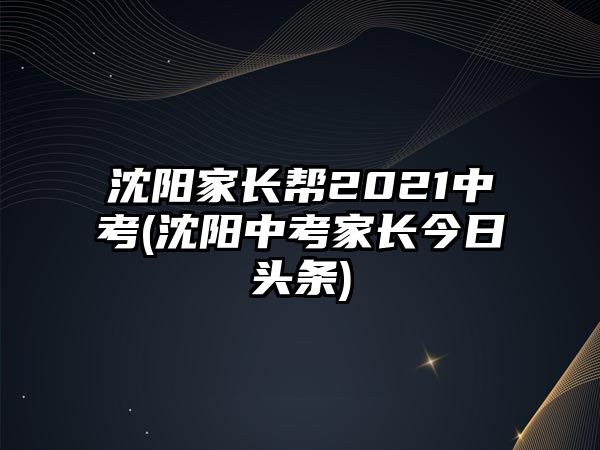 沈阳家长帮2021中考(沈阳中考家长今日头条)